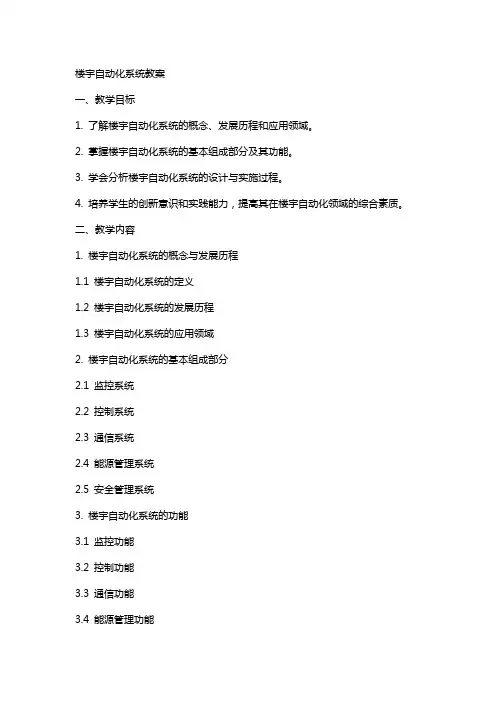 楼宇自动化系统教案

一、教学目标

1. 了解楼宇自动化系统的概念、发展历程和应用领域。

2. 掌握楼宇自动化系统的基本组成部分及其功能。

3. 学会分析楼宇自动化系统的设计与实施过程。

4. 培养学生的创新意识和实践能力，提高其在楼宇自动化领域的综合素质。

二、教学内容

1. 楼宇自动化系统的概念与发展历程

1.1 楼宇自动化系统的定义

1.2 楼宇自动化系统的发展历程

1.3 楼宇自动化系统的应用领域

2. 楼宇自动化系统的基本组成部分

2.1 监控系统

2.2 控制系统

2.3 通信系统

2.4 能源管理系统

2.5 安全管理系统

3. 楼宇自动化系统的功能

3.1 监控功能

3.2 控制功能

3.3 通信功能

3.4 能源管理功能